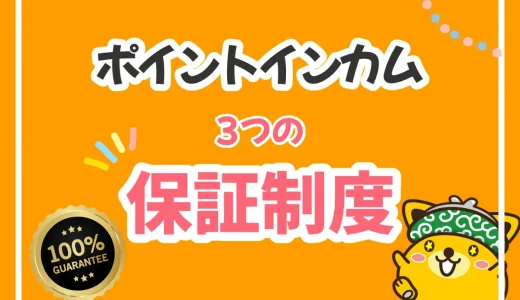 ポイントインカム

3つの

保証制度

100%
GUARANTEE